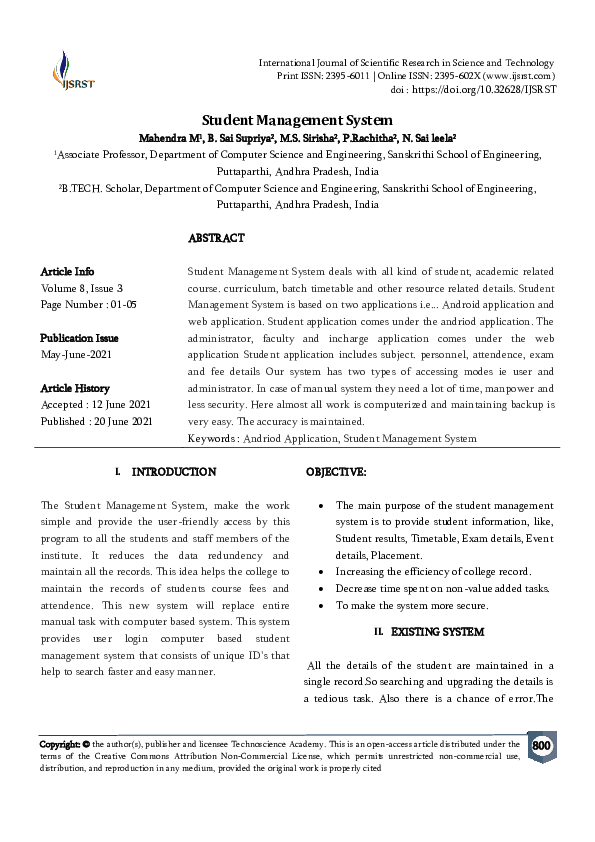 IJSRST

International Journal of Scientific Research in Science and Technology
Print ISSN: 2395-6011 | Online ISSN: 2395-602X (www.ijsrst.com)
doi : https://doi.org/10.32628/IJSRST

Student Management System

Mahendra M¹, B. Sai Supriya², M.S. Sirisha², P.Rachitha², N. Sai leela²

¹Associate Professor, Department of Computer Science and Engineering, Sanskrithi School of Engineering, Puttaparthi, Andhra Pradesh, India

²B.TECH. Scholar, Department of Computer Science and Engineering, Sanskrithi School of Engineering, Puttaparthi, Andhra Pradesh, India

ABSTRACT

Article Info
Volume 8, Issue 3
Page Number : 01-05

Publication Issue
May-June-2021

Article History
Accepted : 12 June 2021
Published : 20 June 2021

Student Management System deals with all kind of student, academic related course. curriculum, batch timetable and other resource related details. Student Management System is based on two applications i.e... Android application and web application. Student application comes under the andriod application. The administrator, faculty and incharge application comes under the web application Student application includes subject. personnel, attendence, exam and fee details Our system has two types of accessing modes ie user and administrator. In case of manual system they need a lot of time, manpower and less security. Here almost all work is computerized and maintaining backup is very easy. The accuracy is maintained.
Keywords : Andriod Application, Student Management System

I. INTRODUCTION

The Student Management System, make the work simple and provide the user-friendly access by this program to all the students and staff members of the institute. It reduces the data redundency and maintain all the records. This idea helps the college to maintain the records of students course fees and attendence. This new system will replace entire manual task with computer based system. This system provides user login computer based student management system that consists of unique ID's that help to search faster and easy manner.

OBJECTIVE:

• The main purpose of the student management system is to provide student information, like, Student results, Timetable, Exam details, Event details, Placement.
• Increasing the efficiency of college record.
• Decrease time spent on non-value added tasks.
• To make the system more secure.

II. EXISTING SYSTEM

All the details of the student are maintained in a single record.So searching and upgrading the details is a tedious task. Also there is a chance of error.The

Copyright: © the author(s), publisher and licensee Technoscience Academy. This is an open-access article distributed under the terms of the Creative Commons Attribution Non-Commercial License, which permits unrestricted non-commercial use, distribution, and reproduction in any medium, provided the original work is properly cited

800